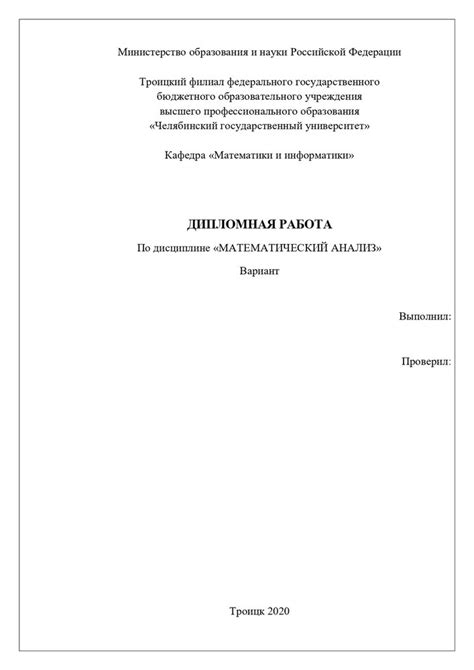 Министерство образования и науки Российской Федерации

Троицкий филиал федерального государственного бюджетного образовательного учреждения высшего профессионального образования «Челябинский государственный университет»

Кафедра «Математики и информатики»

ДИПЛОМНАЯ РАБОТА

По дисциплине «МАТЕМАТИЧЕСКИЙ АНАЛИЗ»

Вариант

Выполнил:

Проверил:

Троицк 2020